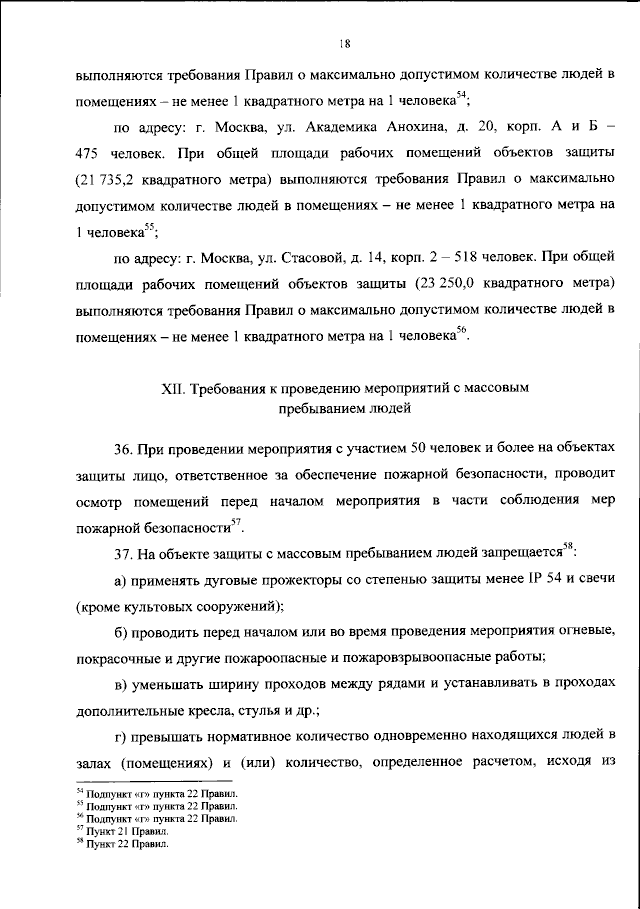 18

выполняются требования Правил о максимально допустимом количестве людей в помещениях – не менее 1 квадратного метра на 1 человека$^{54}$;

по адресу: г. Москва, ул. Академика Анохина, д. 20, корп. А и Б – 475 человек. При общей площади рабочих помещений объектов защиты (21 735,2 квадратного метра) выполняются требования Правил о максимально допустимом количестве людей в помещениях – не менее 1 квадратного метра на 1 человека$^{55}$;

по адресу: г. Москва, ул. Стасовой, д. 14, корп. 2 – 518 человек. При общей площади рабочих помещений объектов защиты (23 250,0 квадратного метра) выполняются требования Правил о максимально допустимом количестве людей в помещениях – не менее 1 квадратного метра на 1 человека$^{56}$.

XII. Требования к проведению мероприятий с массовым пребыванием людей

36. При проведении мероприятия с участием 50 человек и более на объектах защиты лицо, ответственное за обеспечение пожарной безопасности, проводит осмотр помещений перед началом мероприятия в части соблюдения мер пожарной безопасности$^{57}$.

37. На объекте защиты с массовым пребыванием людей запрещается$^{58}$:

а) применять дуговые прожекторы со степенью защиты менее IP 54 и свечи (кроме культовых сооружений);

б) проводить перед началом или во время проведения мероприятия огневые, покрасочные и другие пожароопасные и пожаровзрывоопасные работы;

в) уменьшать ширину проходов между рядами и устанавливать в проходах дополнительные кресла, стулья и др.;

г) превышать нормативное количество одновременно находящихся людей в залах (помещениях) и (или) количество, определенное расчетом, исходя из

$^{54}$ Подпункт «г» пункта 22 Правил.
$^{55}$ Подпункт «г» пункта 22 Правил.
$^{56}$ Подпункт «г» пункта 22 Правил.
$^{57}$ Пункт 21 Правил.
$^{58}$ Пункт 22 Правил.